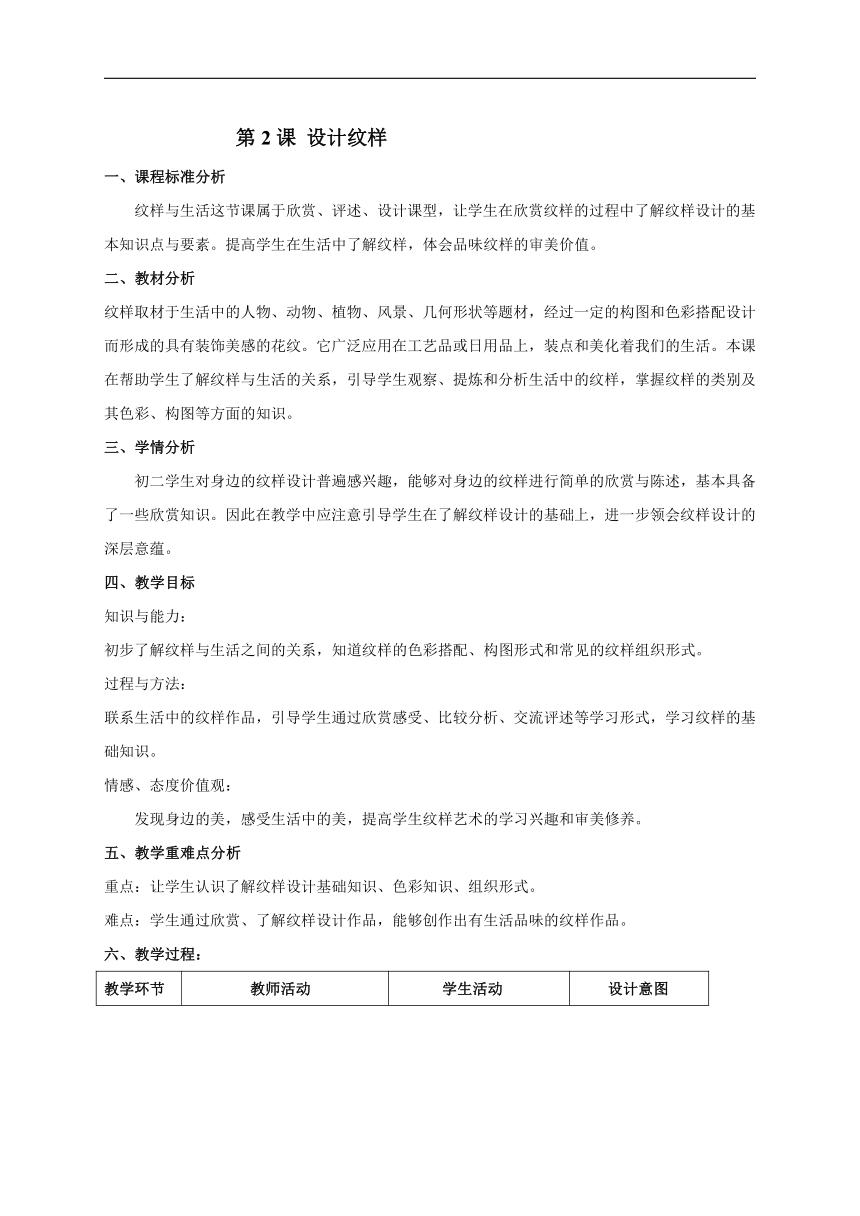 第 2 课 设计纹样

一、课程标准分析

纹样与生活这节课属于欣赏、评述、设计课型，让学生在欣赏纹样的过程中了解纹样设计的基本知识点与要素。提高学生在生活中了解纹样，体会品味纹样的审美价值。

二、教材分析

纹样取材于生活中的人物、动物、植物、风景、几何形状等题材，经过一定的构图和色彩搭配设计而形成的具有装饰美感的花纹。它广泛应用在工艺品或日用品上，装点和美化着我们的生活。本课在帮助学生了解纹样与生活的关系，引导学生观察、提炼和分析生活中的纹样，掌握纹样的类别及其色彩、构图等方面的知识。

三、学情分析

初二学生对身边的纹样设计普遍感兴趣，能够对身边的纹样进行简单的欣赏与陈述，基本具备了一些欣赏知识。因此在教学中应注意引导学生在了解纹样设计的基础上，进一步领会纹样设计的深层意蕴。

四、教学目标

知识与能力：

初步了解纹样与生活之间的关系，知道纹样的色彩搭配、构图形式和常见的纹样组织形式。

过程与方法：

联系生活中的纹样作品，引导学生通过欣赏感受、比较分析、交流评述等学习形式，学习纹样的基础知识。

情感、态度价值观：

发现身边的美，感受生活中的美，提高学生纹样艺术的学习兴趣和审美修养。

五、教学重难点分析

重点：让学生认识了解纹样设计基础知识、色彩知识、组织形式。

难点：学生通过欣赏、了解纹样设计作品，能够创作出有生活品味的纹样作品。

六、教学过程：

| 教学环节 | 教师活动 | 学生活动 | 设计意图 |
|---|---|---|---|